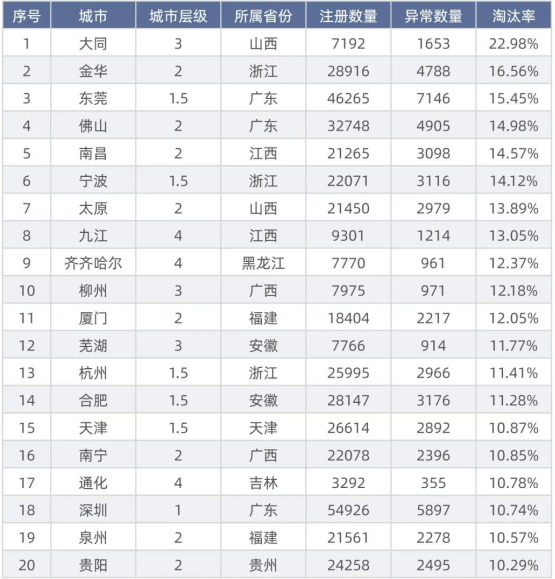 | 序号 | 城市 | 城市层级 | 所属省份 | 注册数量 | 异常数量 | 淘汰率 |
|---|---|---|---|---|---|---|
| 1 | 大同 | 3 | 山西 | 7192 | 1653 | 22.98% |
| 2 | 金华 | 2 | 浙江 | 28916 | 4788 | 16.56% |
| 3 | 东莞 | 1.5 | 广东 | 46265 | 7146 | 15.45% |
| 4 | 佛山 | 2 | 广东 | 32748 | 4905 | 14.98% |
| 5 | 南昌 | 2 | 江西 | 21265 | 3098 | 14.57% |
| 6 | 宁波 | 1.5 | 浙江 | 22071 | 3116 | 14.12% |
| 7 | 太原 | 2 | 山西 | 21450 | 2979 | 13.89% |
| 8 | 九江 | 4 | 江西 | 9301 | 1214 | 13.05% |
| 9 | 齐齐哈尔 | 4 | 黑龙江 | 7770 | 961 | 12.37% |
| 10 | 柳州 | 3 | 广西 | 7975 | 971 | 12.18% |
| 11 | 厦门 | 2 | 福建 | 18404 | 2217 | 12.05% |
| 12 | 芜湖 | 3 | 安徽 | 7766 | 914 | 11.77% |
| 13 | 杭州 | 1.5 | 浙江 | 25995 | 2966 | 11.41% |
| 14 | 合肥 | 1.5 | 安徽 | 28147 | 3176 | 11.28% |
| 15 | 天津 | 1.5 | 天津 | 26614 | 2892 | 10.87% |
| 16 | 南宁 | 2 | 广西 | 22078 | 2396 | 10.85% |
| 17 | 通化 | 4 | 吉林 | 3292 | 355 | 10.78% |
| 18 | 深圳 | 1 | 广东 | 54926 | 5897 | 10.74% |
| 19 | 泉州 | 2 | 福建 | 21561 | 2278 | 10.57% |
| 20 | 贵阳 | 2 | 贵州 | 24258 | 2495 | 10.29% |